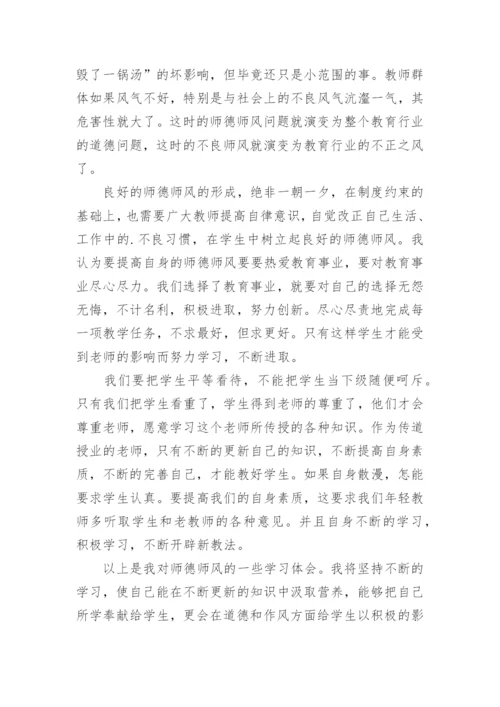 毁了一锅汤”的坏影响，但毕竟还只是小范围的事。教师群体如果风气不好，特别是与社会上的不良风气沆瀣一气，其危害性就大了。这时的师德师风问题就演变为整个教育行业的道德问题，这时的不良师风就演变为教育行业的不正之风了。

良好的师德师风的形成，绝非一朝一夕，在制度约束的基础上，也需要广大教师提高自律意识，自觉改正自己生活、工作中的.不良习惯，在学生中树立起良好的师德师风。我认为要提高自身的师德师风要要热爱教育事业，要对教育事业尽心尽力。我们选择了教育事业，就要对自己的选择无怨无悔，不计名利，积极进取，努力创新。尽心尽责地完成每一项教学任务，不求最好，但求更好。只有这样学生才能受到老师的影响而努力学习，不断进取。

我们要把学生平等看待，不能把学生当下级随便呵斥。只有我们把学生看重了，学生得到老师的尊重了，他们才会尊重老师，愿意学习这个老师所传授的各种知识。作为传道授业的老师，只有不断的更新自己的知识，不断提高自身素质，不断的完善自己，才能教好学生。如果自身散漫，怎能要求学生认真。要提高我们的自身素质，这要求我们年轻教师多听取学生和老教师的各种意见。并且自身不断的学习，积极学习，不断开辟新教法。

以上是我对师德师风的一些学习体会。我将坚持不断的学习，使自己能在不断更新的知识中汲取营养，能够把自己所学奉献给学生，更会在道德和作风方面给学生以积极的影